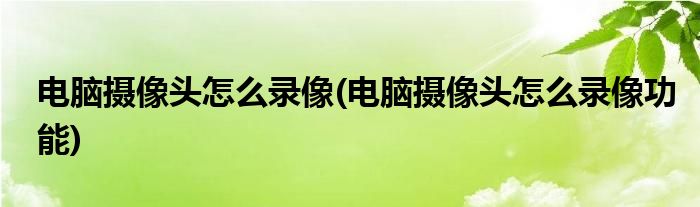 电脑摄像头怎么录像(电脑摄像头怎么录像功能)